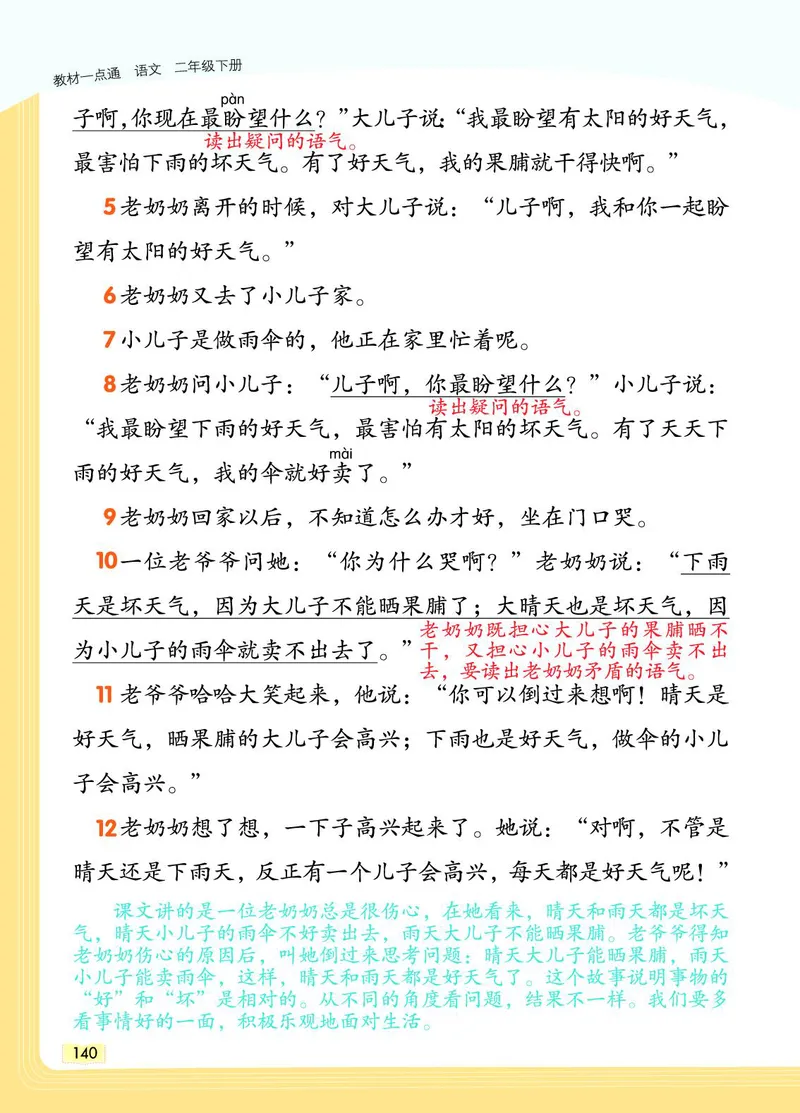 教材一点通 语文 二年级下册

子啊，你现在最盼（pàn）望什么？”大儿子说：“我最盼望有太阳的好天气，最害怕下雨的坏天气。有了好天气，我的果脯就干得快啊。”

读出疑问的语气。

5 老奶奶离开的时候，对大儿子说：“儿子啊，我和你一起盼望有太阳的好天气。”

6 老奶奶又去了小儿子家。

7 小儿子是做雨伞的，他正在家里忙着呢。

8 老奶奶问小儿子：“儿子啊，你最盼望什么？”小儿子说：“我最盼望下雨的好天气，最害怕有太阳的坏天气。有了天天下雨的好天气，我的伞就好卖（mài）了。”

读出疑问的语气。

9 老奶奶回家以后，不知道怎么办才好，坐在门口哭。

10 一位老爷爷问她：“你为什么哭啊？”老奶奶说：“下雨天是坏天气，因为大儿子不能晒果脯了；大晴天也是坏天气，因为小儿子的雨伞就卖不出去了。”

老奶奶既担心大儿子的果脯晒不干，又担心小儿子的雨伞卖不出去，要读出老奶奶矛盾的语气。

11 老爷爷哈哈大笑起来，他说：“你可以倒过来想啊！晴天是好天气，晒果脯的大儿子会高兴；下雨也是好天气，做伞的小儿子会高兴。”

12 老奶奶想了想，一下子高兴起来了。她说：“对啊，不管是晴天还是下雨天，反正有一个儿子会高兴，每天都是好天气呢！”

课文讲的是一位老奶奶总是很伤心，在她看来，晴天和雨天都是坏天气，晴天小儿子的雨伞不好卖出去，雨天大儿子不能晒果脯。老爷爷得知老奶奶伤心的原因后，叫她倒过来思考问题：晴天大儿子能晒果脯，雨天小儿子能卖雨伞，这样，晴天和雨天都是好天气了。这个故事说明事物的“好”和“坏”是相对的。从不同的角度看问题，结果不一样。我们要多看事情好的一面，积极乐观地面对生活。

140